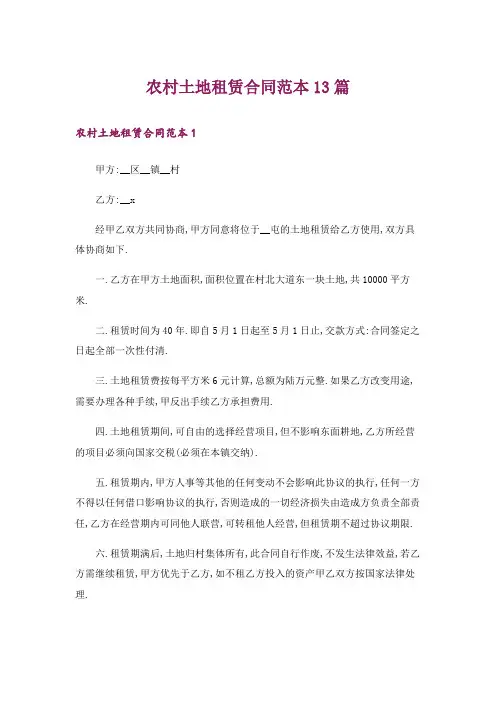 农村土地租赁合同范本13篇

农村土地租赁合同范本1

甲方:__区__镇__村

乙方:__x

经甲乙双方共同协商,甲方同意将位于__屯的土地租赁给乙方使用,双方具体协商如下.

一.乙方在甲方土地面积,面积位置在村北大道东一块土地,共10000平方米.

二.租赁时间为40年.即自5月1日起至5月1日止,交款方式:合同签定之日起全部一次性付清.

三.土地租赁费按每平方米6元计算,总额为陆万元整.如果乙方改变用途,需要办理各种手续,甲反出手续乙方承担费用.

四.土地租赁期间,可自由的选择经营项目,但不影响东面耕地,乙方所经营的项目必须向国家交税(必须在本镇交纳).

五.租赁期内,甲方人事等其他的任何变动不会影响此协议的执行,任何一方不得以任何借口影响协议的执行,否则造成的一切经济损失由造成方负责全部责任,乙方在经营期内可同他人联营,可转租他人经营,但租赁期不超过协议期限.

六.租赁期满后,土地归村集体所有,此合同自行作废,不发生法律效益,若乙方需继续租赁,甲方优先于乙方,如不租乙方投入的资产甲乙双方按国家法律处理.